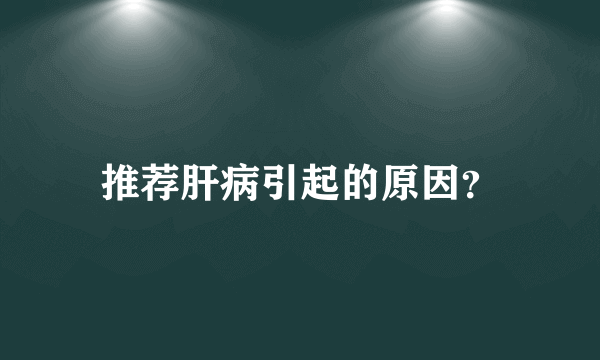 推荐肝病引起的原因?